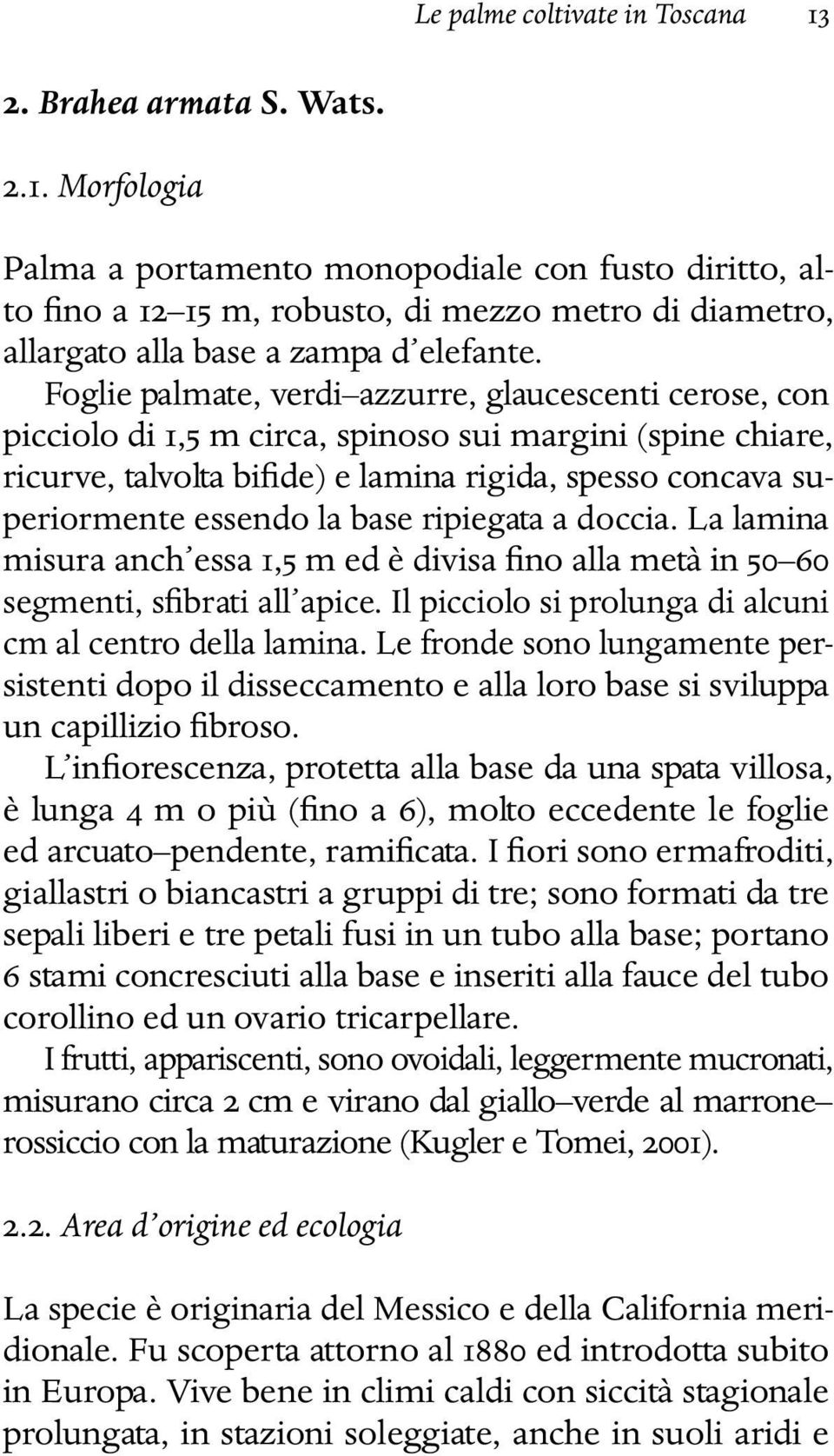 Le palme coltivate in Toscana 13

2. Brahea armata S. Wats.

2.1. Morfologia

Palma a portamento monopodiale con fusto diritto, alto fino a 12–15 m, robusto, di mezzo metro di diametro, allargato alla base a zampa d'elefante.

Foglie palmate, verdi–azzurre, glaucescenti cerose, con picciolo di 1,5 m circa, spinoso sui margini (spine chiare, ricurve, talvolta bifide) e lamina rigida, spesso concava superiormente essendo la base ripiegata a doccia. La lamina misura anch'essa 1,5 m ed è divisa fino alla metà in 50–60 segmenti, sfibrati all'apice. Il picciolo si prolunga di alcuni cm al centro della lamina. Le fronde sono lungamente persistenti dopo il disseccamento e alla loro base si sviluppa un capillizio fibroso.

L'infiorescenza, protetta alla base da una spata villosa, è lunga 4 m o più (fino a 6), molto eccedente le foglie ed arcuato–pendente, ramificata. I fiori sono ermafroditi, giallastri o biancastri a gruppi di tre; sono formati da tre sepali liberi e tre petali fusi in un tubo alla base; portano 6 stami concresciuti alla base e inseriti alla fauce del tubo corollino ed un ovario tricarpellare.

I frutti, appariscenti, sono ovoidali, leggermente mucronati, misurano circa 2 cm e virano dal giallo–verde al marrone–rossiccio con la maturazione (Kugler e Tomei, 2001).

2.2. Area d'origine ed ecologia

La specie è originaria del Messico e della California meridionale. Fu scoperta attorno al 1880 ed introdotta subito in Europa. Vive bene in climi caldi con siccità stagionale prolungata, in stazioni soleggiate, anche in suoli aridi e